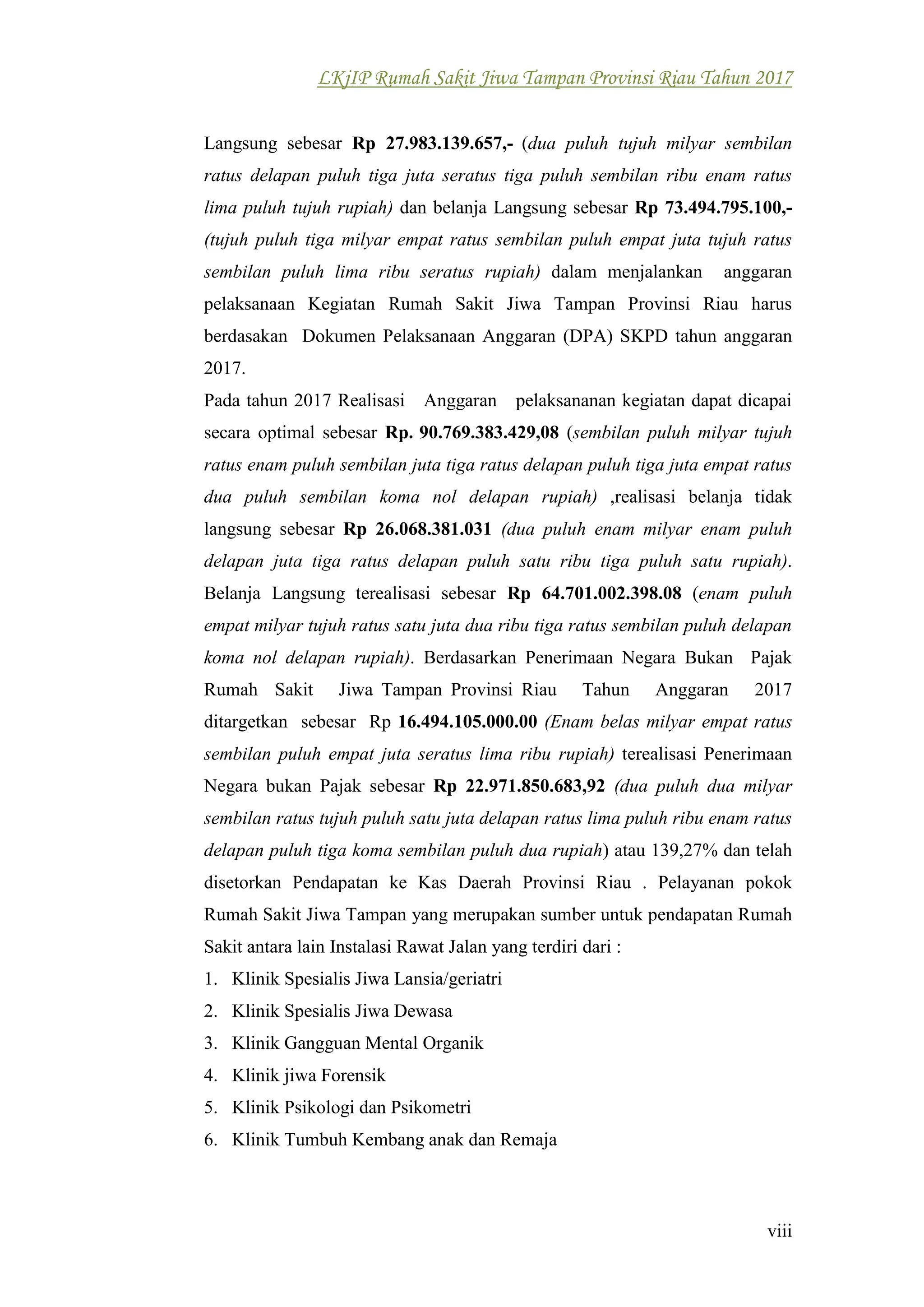 LKjIP Rumah Sakit Jiwa Tampan Provinsi Riau Tahun 2017

Langsung sebesar Rp 27.983.139.657,- (dua puluh tujuh milyar sembilan ratus delapan puluh tiga juta seratus tiga puluh sembilan ribu enam ratus lima puluh tujuh rupiah) dan belanja Langsung sebesar Rp 73.494.795.100,- (tujuh puluh tiga milyar empat ratus sembilan puluh empat juta tujuh ratus sembilan puluh lima ribu seratus rupiah) dalam menjalankan anggaran pelaksanaan Kegiatan Rumah Sakit Jiwa Tampan Provinsi Riau harus berdasakan Dokumen Pelaksanaan Anggaran (DPA) SKPD tahun anggaran 2017.

Pada tahun 2017 Realisasi Anggaran pelaksananan kegiatan dapat dicapai secara optimal sebesar Rp. 90.769.383.429,08 (sembilan puluh milyar tujuh ratus enam puluh sembilan juta tiga ratus delapan puluh tiga juta empat ratus dua puluh sembilan koma nol delapan rupiah) ,realisasi belanja tidak langsung sebesar Rp 26.068.381.031 (dua puluh enam milyar enam puluh delapan juta tiga ratus delapan puluh satu ribu tiga puluh satu rupiah). Belanja Langsung terealisasi sebesar Rp 64.701.002.398.08 (enam puluh empat milyar tujuh ratus satu juta dua ribu tiga ratus sembilan puluh delapan koma nol delapan rupiah). Berdasarkan Penerimaan Negara Bukan Pajak Rumah Sakit Jiwa Tampan Provinsi Riau Tahun Anggaran 2017 ditargetkan sebesar Rp 16.494.105.000.00 (Enam belas milyar empat ratus sembilan puluh empat juta seratus lima ribu rupiah) terealisasi Penerimaan Negara bukan Pajak sebesar Rp 22.971.850.683,92 (dua puluh dua milyar sembilan ratus tujuh puluh satu juta delapan ratus lima puluh ribu enam ratus delapan puluh tiga koma sembilan puluh dua rupiah) atau 139,27% dan telah disetorkan Pendapatan ke Kas Daerah Provinsi Riau . Pelayanan pokok Rumah Sakit Jiwa Tampan yang merupakan sumber untuk pendapatan Rumah Sakit antara lain Instalasi Rawat Jalan yang terdiri dari :
1. Klinik Spesialis Jiwa Lansia/geriatri
2. Klinik Spesialis Jiwa Dewasa
3. Klinik Gangguan Mental Organik
4. Klinik jiwa Forensik
5. Klinik Psikologi dan Psikometri
6. Klinik Tumbuh Kembang anak dan Remaja

viii